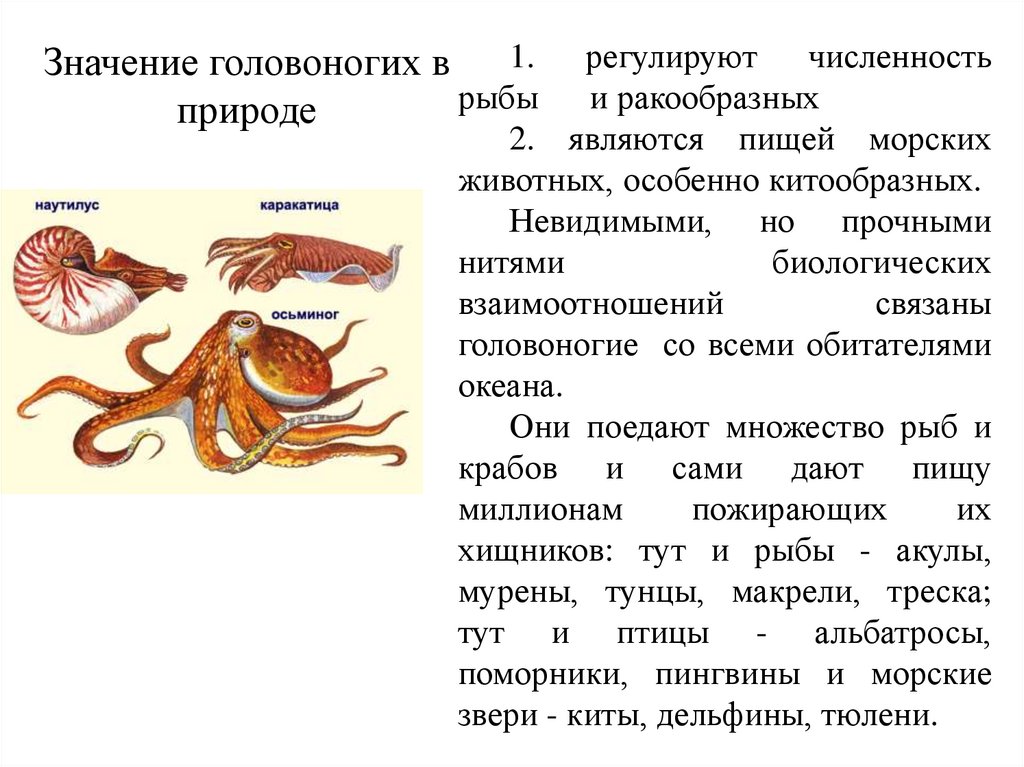 Значение головоногих в природе

наутилус

каракатица

осьминог

1. регулируют численность рыбы и ракообразных

2. являются пищей морских животных, особенно китообразных.

Невидимыми, но прочными нитями биологических взаимоотношений связаны головоногие со всеми обитателями океана.

Они поедают множество рыб и крабов и сами дают пищу миллионам пожирающих их хищников: тут и рыбы - акулы, мурены, тунцы, макрели, треска; тут и птицы - альбатросы, поморники, пингвины и морские звери - киты, дельфины, тюлени.